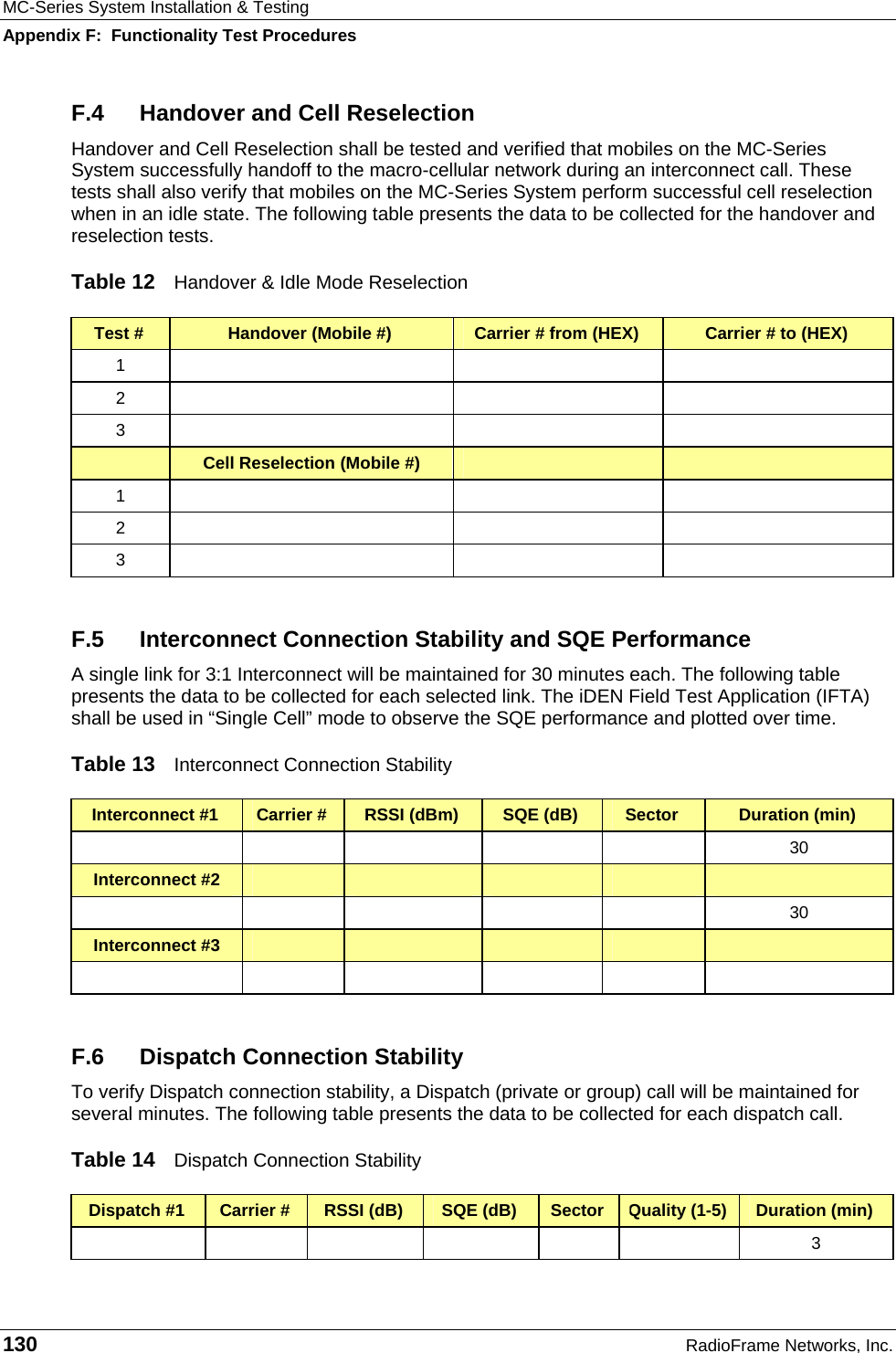 MC-Series System Installation & Testing
Appendix F: Functionality Test Procedures

F.4 Handover and Cell Reselection

Handover and Cell Reselection shall be tested and verified that mobiles on the MC-Series System successfully handoff to the macro-cellular network during an interconnect call. These tests shall also verify that mobiles on the MC-Series System perform successful cell reselection when in an idle state. The following table presents the data to be collected for the handover and reselection tests.

Table 12 Handover & Idle Mode Reselection

| Test # | Handover (Mobile #) | Carrier # from (HEX) | Carrier # to (HEX) |
|---|---|---|---|
| 1 | | | |
| 2 | | | |
| 3 | | | |
| | Cell Reselection (Mobile #) | | |
| 1 | | | |
| 2 | | | |
| 3 | | | |

F.5 Interconnect Connection Stability and SQE Performance

A single link for 3:1 Interconnect will be maintained for 30 minutes each. The following table presents the data to be collected for each selected link. The iDEN Field Test Application (IFTA) shall be used in “Single Cell” mode to observe the SQE performance and plotted over time.

Table 13 Interconnect Connection Stability

| Interconnect #1 | Carrier # | RSSI (dBm) | SQE (dB) | Sector | Duration (min) |
|---|---|---|---|---|---|
| | | | | | 30 |
| Interconnect #2 | | | | | |
| | | | | | 30 |
| Interconnect #3 | | | | | |
| | | | | | |

F.6 Dispatch Connection Stability

To verify Dispatch connection stability, a Dispatch (private or group) call will be maintained for several minutes. The following table presents the data to be collected for each dispatch call.

Table 14 Dispatch Connection Stability

| Dispatch #1 | Carrier # | RSSI (dB) | SQE (dB) | Sector | Quality (1-5) | Duration (min) |
|---|---|---|---|---|---|---|
| | | | | | | 3 |

130 RadioFrame Networks, Inc.